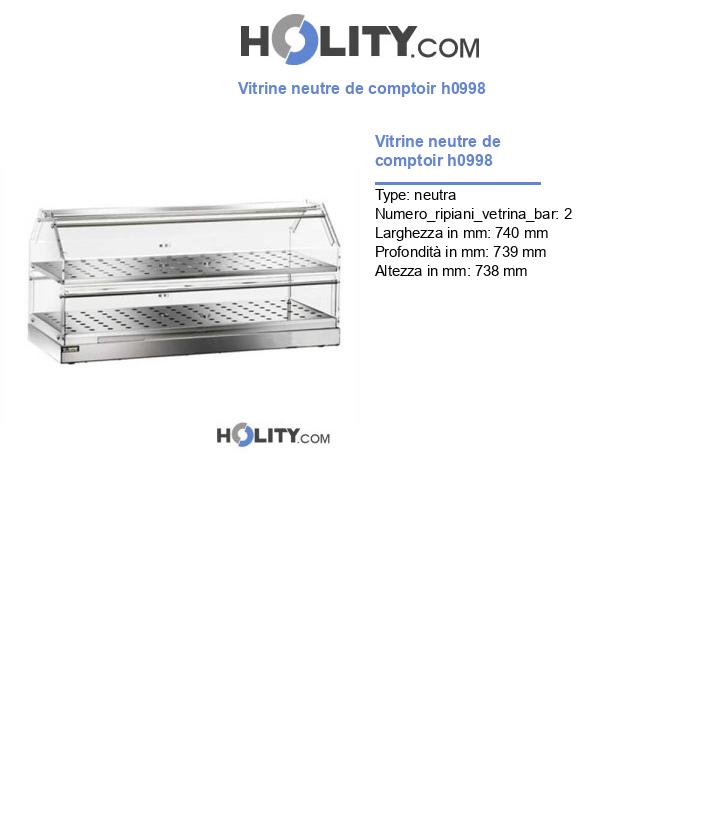 HOLITY.COM

Vitrine neutre de comptoir h0998

Vitrine neutre de comptoir h0998

Type: neutra
Numero_ripiani_vetrina_bar: 2
Larghezza in mm: 740 mm
Profondità in mm: 739 mm
Altezza in mm: 738 mm

HOLITY.COM